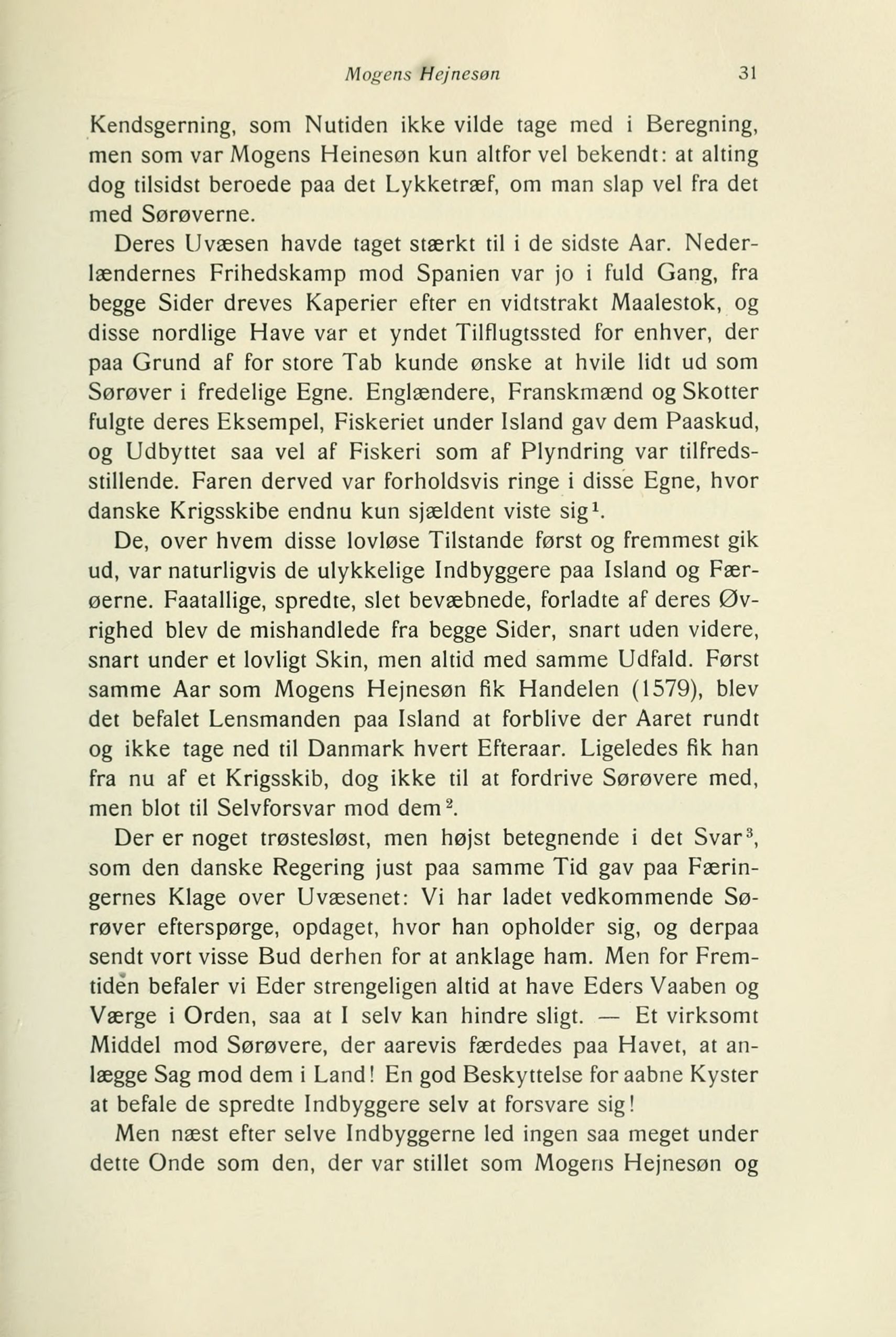 Mogens Hejnesøn 31

Kendsgerning, som Nutiden ikke vilde tage med i Beregning, men som var Mogens Heinesøn kun altfor vel bekendt: at alting dog tilsidst beroede paa det Lykketræf, om man slap vel fra det med Sørøverne.

Deres Uvæsen havde taget stærkt til i de sidste Aar. Nederlændernes Frihedskamp mod Spanien var jo i fuld Gang, fra begge Sider dreves Kaperier efter en vidtstrakt Maalestok, og disse nordlige Have var et yndet Tilflugtssted for enhver, der paa Grund af for store Tab kunde ønske at hvile lidt ud som Sørøver i fredelige Egne. Englændere, Franskmænd og Skotter fulgte deres Eksempel, Fiskeriet under Island gav dem Paaskud, og Udbyttet saa vel af Fiskeri som af Plyndring var tilfredsstillende. Faren derved var forholdsvis ringe i disse Egne, hvor danske Krigsskibe endnu kun sjældent viste sig$^1$.

De, over hvem disse lovløse Tilstande først og fremmest gik ud, var naturligvis de ulykkelige Indbyggere paa Island og Færøerne. Faatallige, spredte, slet bevæbnede, forladte af deres Øvrighed blev de mishandlede fra begge Sider, snart uden videre, snart under et lovligt Skin, men altid med samme Udfald. Først samme Aar som Mogens Hejnesøn fik Handelen (1579), blev det befalet Lensmanden paa Island at forblive der Aaret rundt og ikke tage ned til Danmark hvert Efteraar. Ligeledes fik han fra nu af et Krigsskib, dog ikke til at fordrive Sørøvere med, men blot til Selvforsvar mod dem$^2$.

Der er noget trøstesløst, men højst betegnende i det Svar$^3$, som den danske Regering just paa samme Tid gav paa Færingernes Klage over Uvæsenet: Vi har ladet vedkommende Sørøver efterspørge, opdaget, hvor han opholder sig, og derpaa sendt vort visse Bud derhen for at anklage ham. Men for Fremtiden befaler vi Eder strengeligen altid at have Eders Vaaben og Værge i Orden, saa at I selv kan hindre sligt. — Et virksomt Middel mod Sørøvere, der aarevis færdedes paa Havet, at anlægge Sag mod dem i Land! En god Beskyttelse for aabne Kyster at befale de spredte Indbyggere selv at forsvare sig!

Men næst efter selve Indbyggerne led ingen saa meget under dette Onde som den, der var stillet som Mogens Hejnesøn og